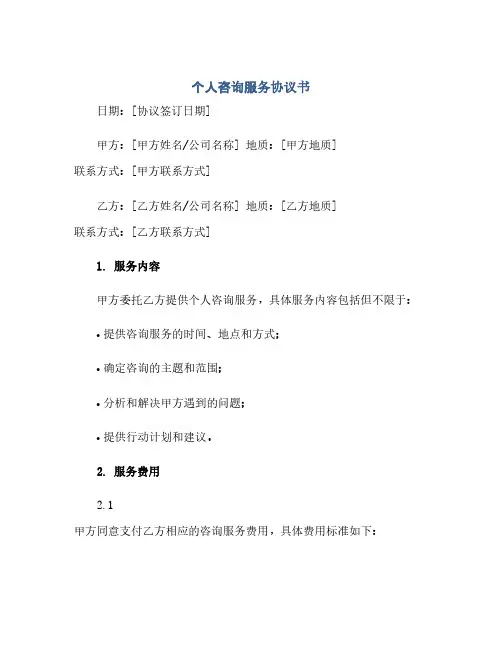 个人咨询服务协议书

日期：[协议签订日期]

甲方：[甲方姓名/公司名称] 地质：[甲方地质] 联系方式：[甲方联系方式]

乙方：[乙方姓名/公司名称] 地质：[乙方地质] 联系方式：[乙方联系方式]

1. 服务内容

甲方委托乙方提供个人咨询服务，具体服务内容包括但不限于：

• 提供咨询服务的时间、地点和方式；

• 确定咨询的主题和范围；

• 分析和解决甲方遇到的问题；

• 提供行动计划和建议。

2. 服务费用

2.1

甲方同意支付乙方相应的咨询服务费用，具体费用标准如下：